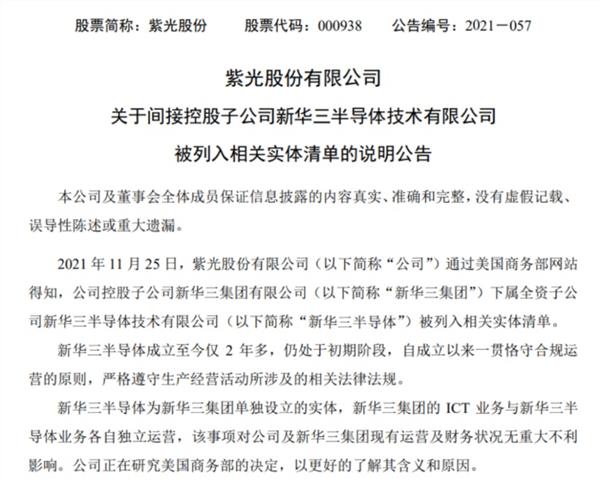 股票简称：紫光股份　　股票代码：000938　　公告编号：2021－057

紫光股份有限公司
关于间接控股子公司新华三半导体技术有限公司
被列入相关实体清单的说明公告

本公司及董事会全体成员保证信息披露的内容真实、准确和完整，没有虚假记载、误导性陈述或重大遗漏。

2021 年 11 月 25 日，紫光股份有限公司（以下简称“公司”）通过美国商务部网站得知，公司控股子公司新华三集团有限公司（以下简称“新华三集团”）下属全资子公司新华三半导体技术有限公司（以下简称“新华三半导体”）被列入相关实体清单。

新华三半导体成立至今仅 2 年多，仍处于初期阶段，自成立以来一贯恪守合规运营的原则，严格遵守生产经营活动所涉及的相关法律法规。

新华三半导体为新华三集团单独设立的实体，新华三集团的 ICT 业务与新华三半导体业务各自独立运营，该事项对公司及新华三集团现有运营及财务状况无重大不利影响。公司正在研究美国商务部的决定，以更好的了解其含义和原因。